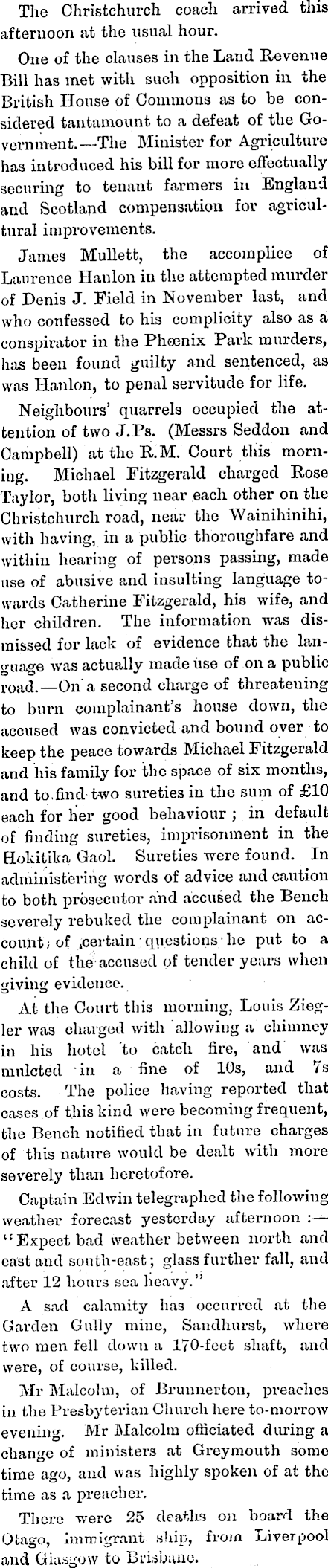 The Christchurch coach arrived this afternoon at the usual hour.

One of the clauses in the Land Revenue Bill has met with such opposition in the British House of Commons as to be considered tantamount to a defeat of the Government.—The Minister for Agriculture has introduced his bill for more effectually securing to tenant farmers in England and Scotland compensation for agricultural improvements.

James Mullett, the accomplice of Laurence Hanlon in the attempted murder of Denis J. Field in November last, and who confessed to his complicity also as a conspirator in the Phœnix Park murders, has been found guilty and sentenced, as was Hanlon, to penal servitude for life.

Neighbours' quarrels occupied the attention of two J.Ps. (Messrs Seddon and Campbell) at the R.M. Court this morning. Michael Fitzgerald charged Rose Taylor, both living near each other on the Christchurch road, near the Wainihinihi, with having, in a public thoroughfare and within hearing of persons passing, made use of abusive and insulting language towards Catherine Fitzgerald, his wife, and her children. The information was dismissed for lack of evidence that the language was actually made use of on a public road.—On a second charge of threatening to burn complainant's house down, the accused was convicted and bound over to keep the peace towards Michael Fitzgerald and his family for the space of six months, and to find two sureties in the sum of £10 each for her good behaviour; in default of finding sureties, imprisonment in the Hokitika Gaol. Sureties were found. In administering words of advice and caution to both prosecutor and accused the Bench severely rebuked the complainant on account of certain questions he put to a child of the accused of tender years when giving evidence.

At the Court this morning, Louis Ziegler was charged with allowing a chimney in his hotel to catch fire, and was mulcted in a fine of 10s, and 7s costs. The police having reported that cases of this kind were becoming frequent, the Bench notified that in future charges of this nature would be dealt with more severely than heretofore.

Captain Edwin telegraphed the following weather forecast yesterday afternoon:—"Expect bad weather between north and east and south-east; glass further fall, and after 12 hours sea heavy."

A sad calamity has occurred at the Garden Gully mine, Sandhurst, where two men fell down a 170-feet shaft, and were, of course, killed.

Mr Malcolm, of Brunnerton, preaches in the Presbyterian Church here to-morrow evening. Mr Malcolm officiated during a change of ministers at Greymouth some time ago, and was highly spoken of at the time as a preacher.

There were 25 deaths on board the Otago, immigrant ship, from Liverpool and Glasgow to Brisbane.